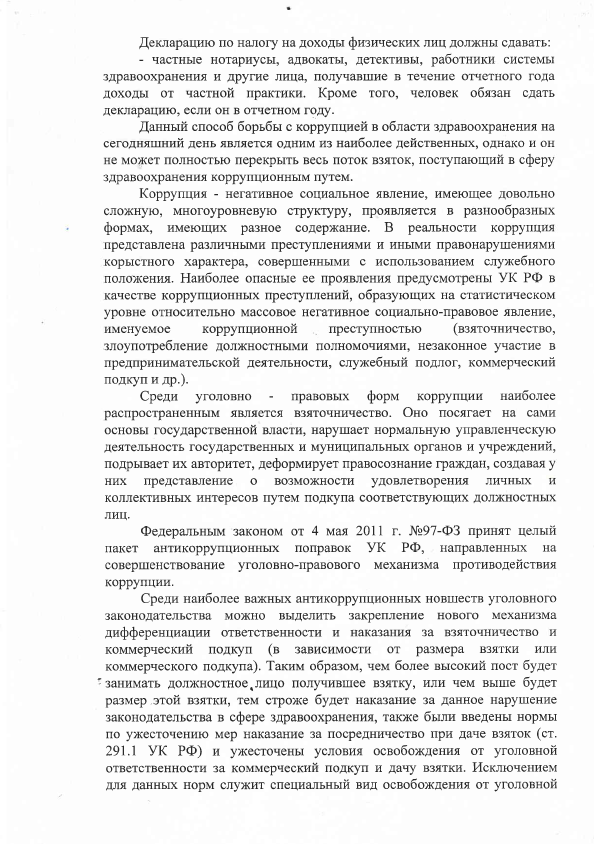 Декларацию по налогу на доходы физических лиц должны сдавать:
- частные нотариусы, адвокаты, детективы, работники системы здравоохранения и другие лица, получавшие в течение отчетного года доходы от частной практики. Кроме того, человек обязан сдать декларацию, если он в отчетном году.

Данный способ борьбы с коррупцией в области здравоохранения на сегодняшний день является одним из наиболее действенных, однако и он не может полностью перекрыть весь поток взяток, поступающий в сферу здравоохранения коррупционным путем.

Коррупция - негативное социальное явление, имеющее довольно сложную, многоуровневую структуру, проявляется в разнообразных формах, имеющих разное содержание. В реальности коррупция представлена различными преступлениями и иными правонарушениями корыстного характера, совершенными с использованием служебного положения. Наиболее опасные ее проявления предусмотрены УК РФ в качестве коррупционных преступлений, образующих на статистическом уровне относительно массовое негативное социально-правовое явление, именуемое коррупционной преступностью (взяточничество, злоупотребление должностными полномочиями, незаконное участие в предпринимательской деятельности, служебный подлог, коммерческий подкуп и др.).

Среди уголовно - правовых форм коррупции наиболее распространенным является взяточничество. Оно посягает на сами основы государственной власти, нарушает нормальную управленческую деятельность государственных и муниципальных органов и учреждений, подрывает их авторитет, деформирует правосознание граждан, создавая у них представление о возможности удовлетворения личных и коллективных интересов путем подкупа соответствующих должностных лиц.

Федеральным законом от 4 мая 2011 г. №97-ФЗ принят целый пакет антикоррупционных поправок УК РФ, направленных на совершенствование уголовно-правового механизма противодействия коррупции.

Среди наиболее важных антикоррупционных новшеств уголовного законодательства можно выделить закрепление нового механизма дифференциации ответственности и наказания за взяточничество и коммерческий подкуп (в зависимости от размера взятки или коммерческого подкупа). Таким образом, чем более высокий пост будет занимать должностное лицо получившее взятку, или чем выше будет размер этой взятки, тем строже будет наказание за данное нарушение законодательства в сфере здравоохранения, также были введены нормы по ужесточению мер наказание за посредничество при даче взяток (ст. 291.1 УК РФ) и ужесточены условия освобождения от уголовной ответственности за коммерческий подкуп и дачу взятки. Исключением для данных норм служит специальный вид освобождения от уголовной